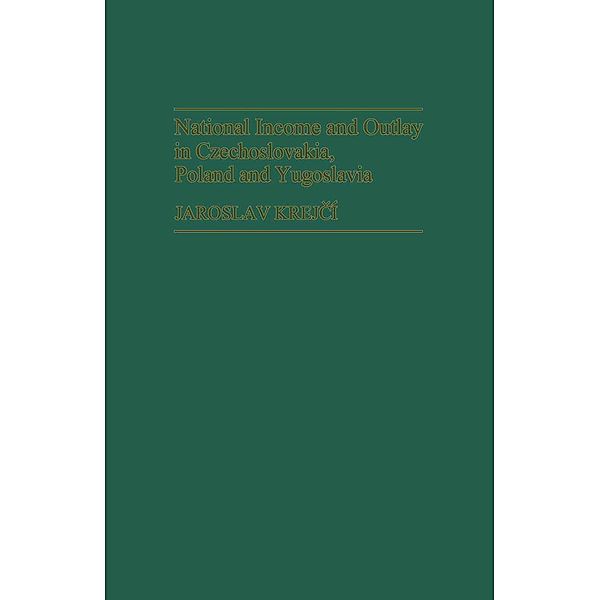 National Income and Outlay in Czechoslovakia, Poland and Yugoslavia

JAROSLAV KREJČÍ